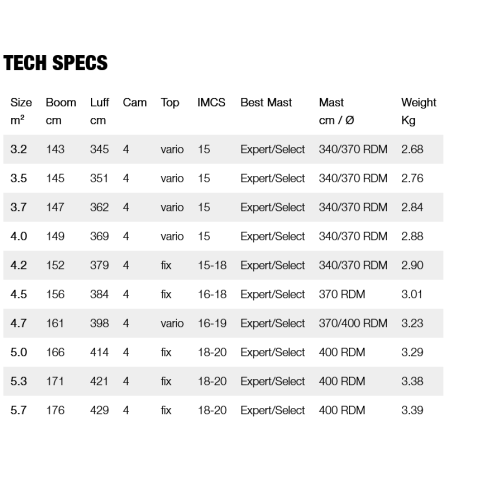 TECH SPECS

| Size m² | Boom cm | Luff cm | Cam | Top | IMCS | Best Mast | Mast cm / Ø | Weight Kg |
|---|---|---|---|---|---|---|---|---|
| 3.2 | 143 | 345 | 4 | vario | 15 | Expert/Select | 340/370 RDM | 2.68 |
| 3.5 | 145 | 351 | 4 | vario | 15 | Expert/Select | 340/370 RDM | 2.76 |
| 3.7 | 147 | 362 | 4 | vario | 15 | Expert/Select | 340/370 RDM | 2.84 |
| 4.0 | 149 | 369 | 4 | vario | 15 | Expert/Select | 340/370 RDM | 2.88 |
| 4.2 | 152 | 379 | 4 | fix | 15-18 | Expert/Select | 340/370 RDM | 2.90 |
| 4.5 | 156 | 384 | 4 | fix | 16-18 | Expert/Select | 370 RDM | 3.01 |
| 4.7 | 161 | 398 | 4 | vario | 16-19 | Expert/Select | 370/400 RDM | 3.23 |
| 5.0 | 166 | 414 | 4 | fix | 18-20 | Expert/Select | 400 RDM | 3.29 |
| 5.3 | 171 | 421 | 4 | fix | 18-20 | Expert/Select | 400 RDM | 3.38 |
| 5.7 | 176 | 429 | 4 | fix | 18-20 | Expert/Select | 400 RDM | 3.39 |